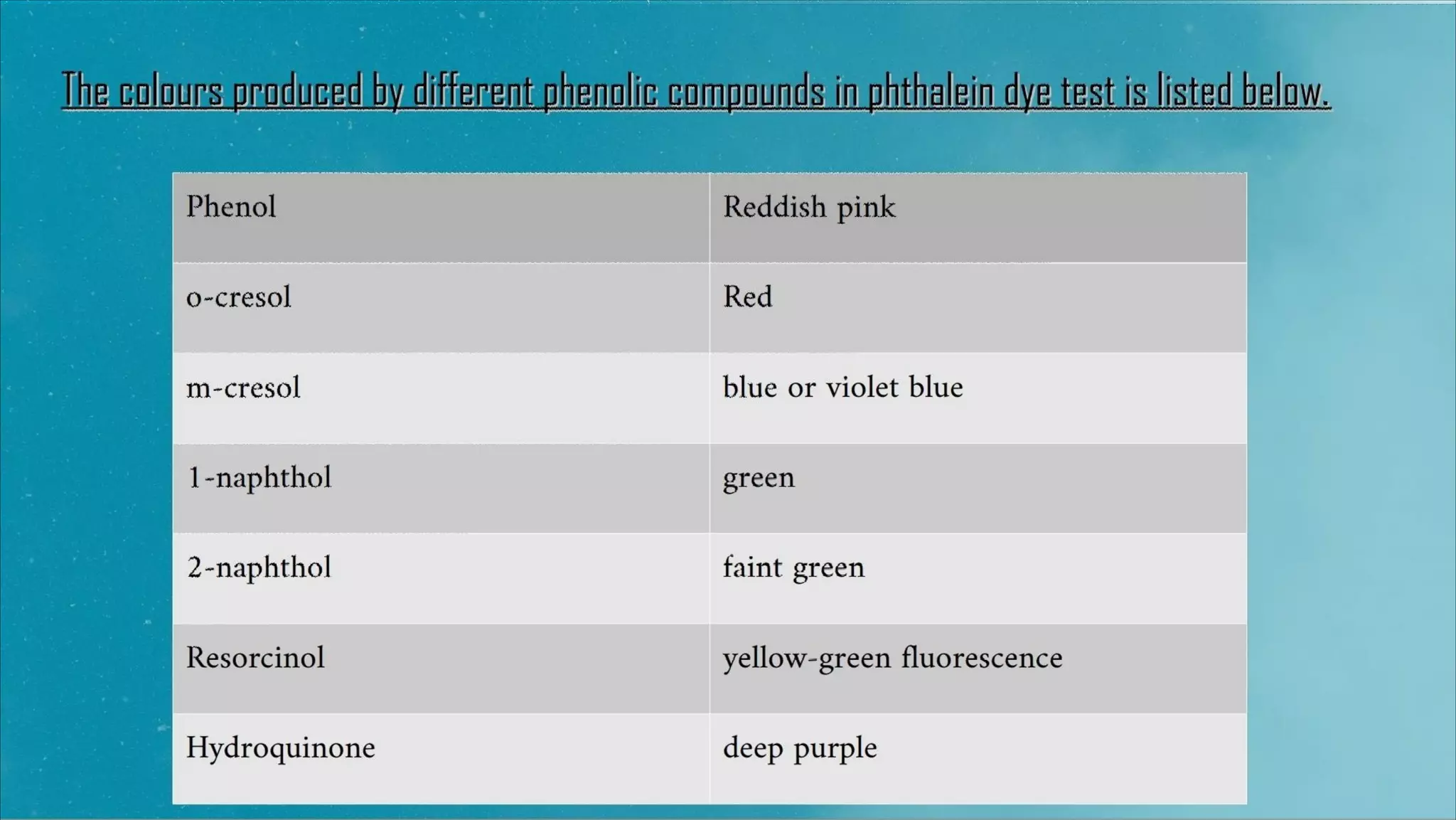 The colours produced by different phenolic compounds in phthalein dye test is listed below.

| Phenol | Reddish pink |
|---|---|
| o-cresol | Red |
| m-cresol | blue or violet blue |
| 1-naphthol | green |
| 2-naphthol | faint green |
| Resorcinol | yellow-green fluorescence |
| Hydroquinone | deep purple |